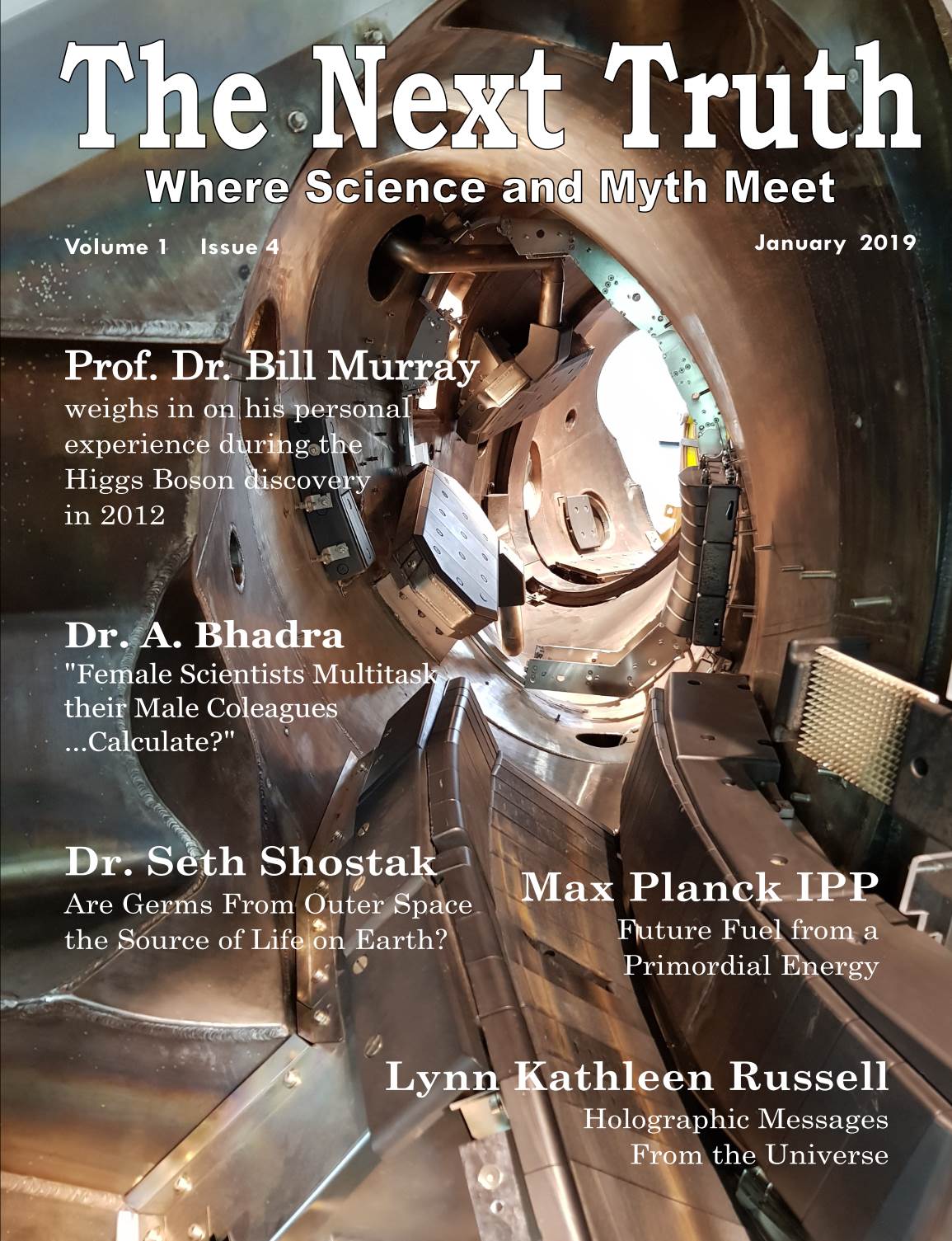 The Next Truth

Where Science and Myth Meet

Volume 1 Issue 4

January 2019

Prof. Dr. Bill Murray

weighs in on his personal experience during the Higgs Boson discovery in 2012

Dr. A. Bhadra

"Female Scientists Multitask their Male Coleagues ...Calculate?"

Dr. Seth Shostak

Are Germs From Outer Space the Source of Life on Earth?

Max Planck IPP

Future Fuel from a Primordial Energy

Lynn Kathleen Russell

Holographic Messages From the Universe